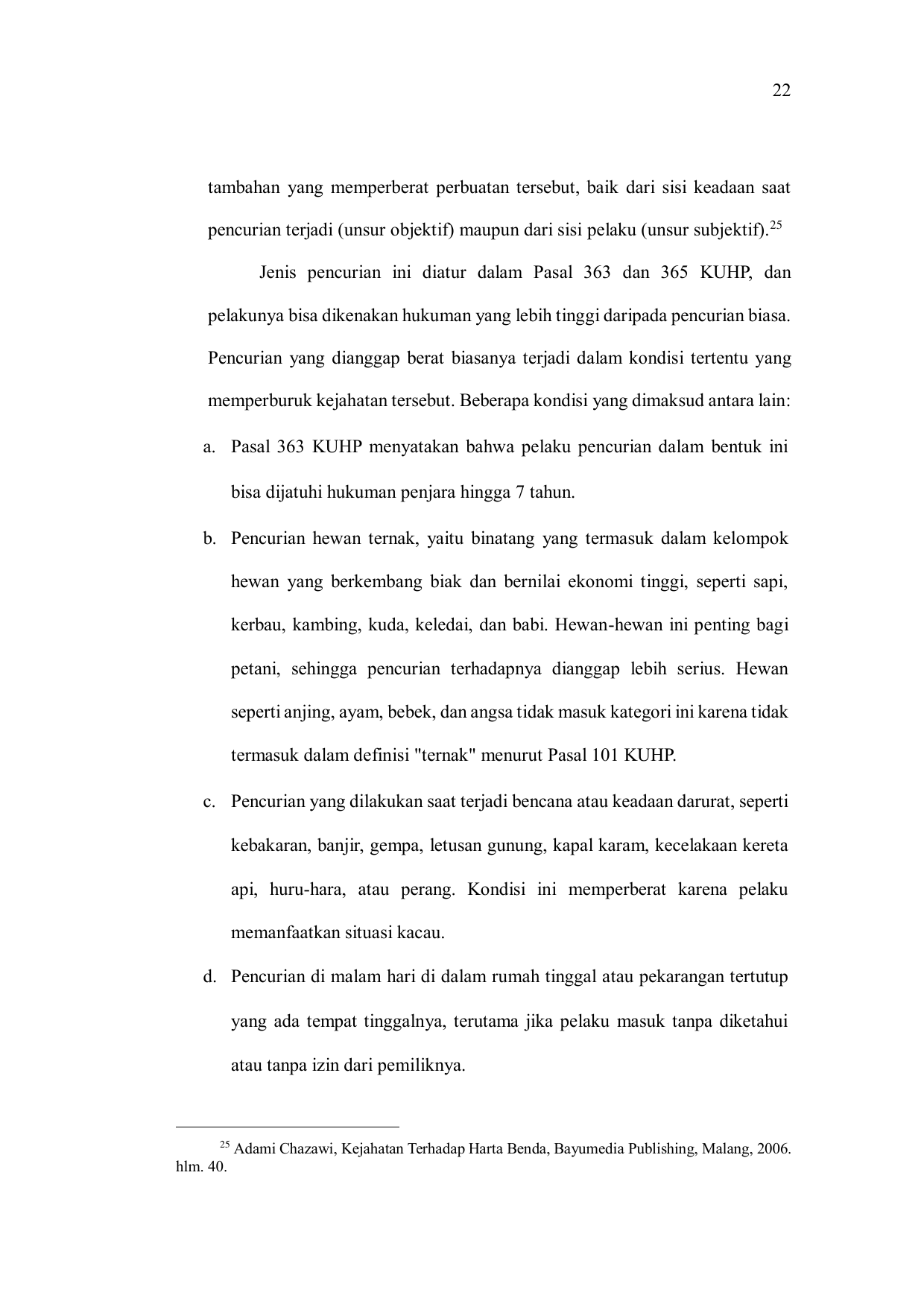 22

tambahan yang memperberat perbuatan tersebut, baik dari sisi keadaan saat pencurian terjadi (unsur objektif) maupun dari sisi pelaku (unsur subjektif).$^{25}$

Jenis pencurian ini diatur dalam Pasal 363 dan 365 KUHP, dan pelakunya bisa dikenakan hukuman yang lebih tinggi daripada pencurian biasa. Pencurian yang dianggap berat biasanya terjadi dalam kondisi tertentu yang memperburuk kejahatan tersebut. Beberapa kondisi yang dimaksud antara lain:

a. Pasal 363 KUHP menyatakan bahwa pelaku pencurian dalam bentuk ini bisa dijatuhi hukuman penjara hingga 7 tahun.

b. Pencurian hewan ternak, yaitu binatang yang termasuk dalam kelompok hewan yang berkembang biak dan bernilai ekonomi tinggi, seperti sapi, kerbau, kambing, kuda, keledai, dan babi. Hewan-hewan ini penting bagi petani, sehingga pencurian terhadapnya dianggap lebih serius. Hewan seperti anjing, ayam, bebek, dan angsa tidak masuk kategori ini karena tidak termasuk dalam definisi "ternak" menurut Pasal 101 KUHP.

c. Pencurian yang dilakukan saat terjadi bencana atau keadaan darurat, seperti kebakaran, banjir, gempa, letusan gunung, kapal karam, kecelakaan kereta api, huru-hara, atau perang. Kondisi ini memperberat karena pelaku memanfaatkan situasi kacau.

d. Pencurian di malam hari di dalam rumah tinggal atau pekarangan tertutup yang ada tempat tinggalnya, terutama jika pelaku masuk tanpa diketahui atau tanpa izin dari pemiliknya.

$^{25}$ Adami Chazawi, Kejahatan Terhadap Harta Benda, Bayumedia Publishing, Malang, 2006. hlm. 40.